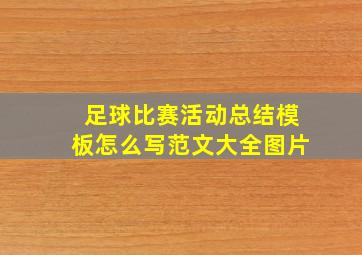 足球比赛活动总结模板怎么写范文大全图片